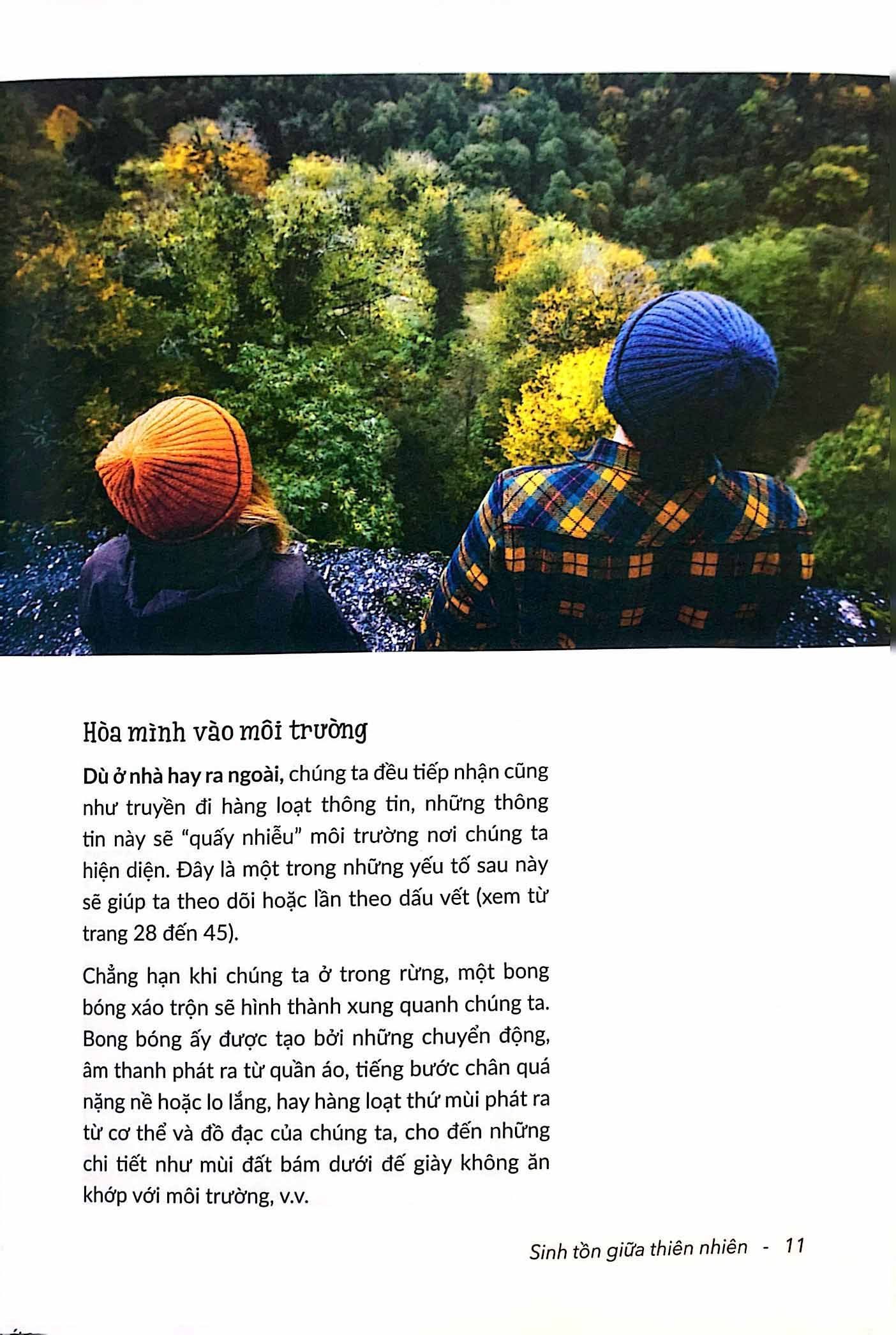 Hòa mình vào môi trường

Dù ở nhà hay ra ngoài, chúng ta đều tiếp nhận cũng như truyền đi hàng loạt thông tin, những thông tin này sẽ "quấy nhiễu" môi trường nơi chúng ta hiện diện. Đây là một trong những yếu tố sau này sẽ giúp ta theo dõi hoặc lần theo dấu vết (xem từ trang 28 đến 45).

Chẳng hạn khi chúng ta ở trong rừng, một bong bóng xáo trộn sẽ hình thành xung quanh chúng ta. Bong bóng ấy được tạo bởi những chuyển động, âm thanh phát ra từ quần áo, tiếng bước chân quá nặng nề hoặc lo lắng, hay hàng loạt thứ mùi phát ra từ cơ thể và đồ đạc của chúng ta, cho đến những chi tiết như mùi đất bám dưới đế giày không ăn khớp với môi trường, v.v.

Sinh tồn giữa thiên nhiên - 11